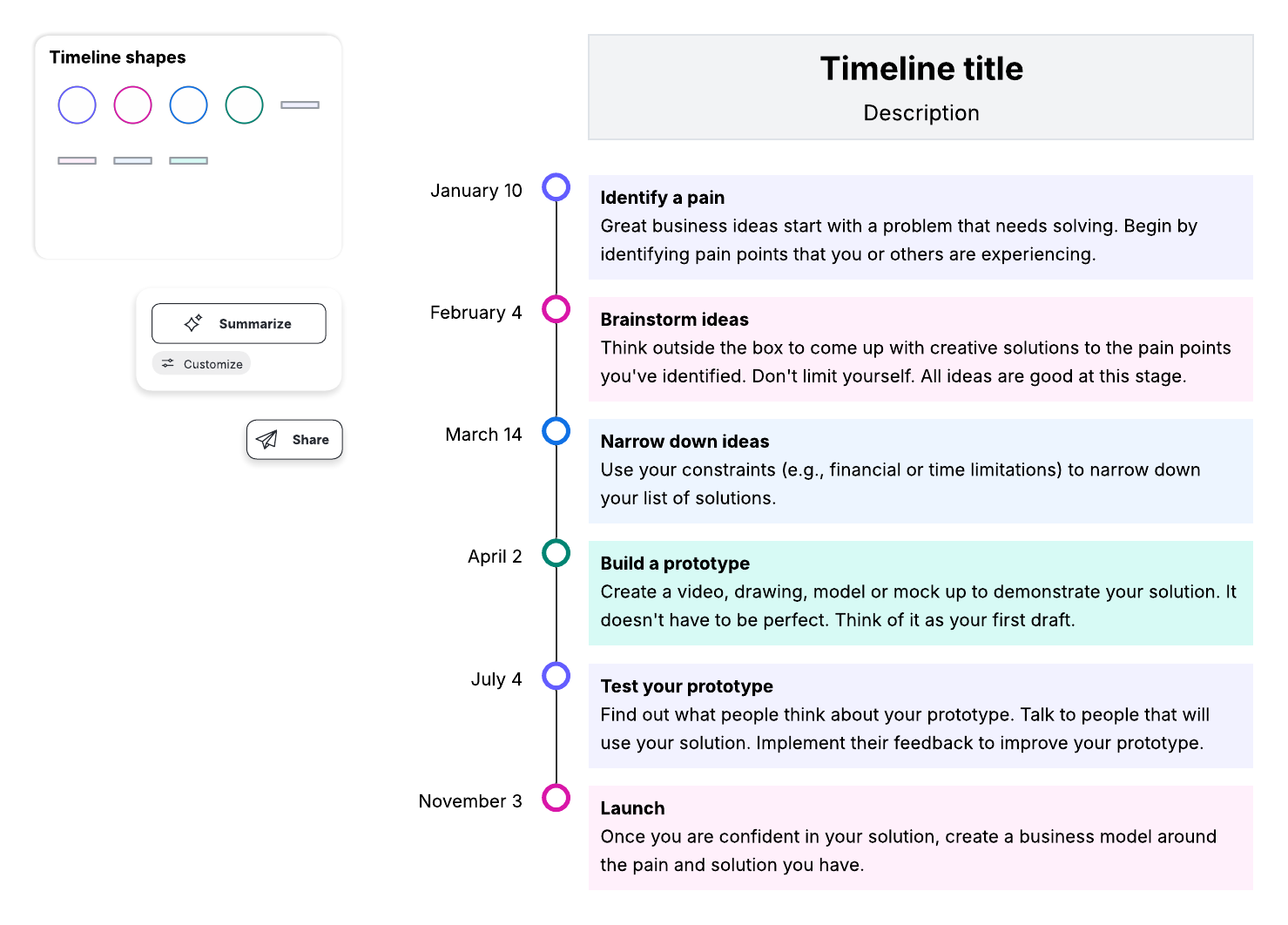 Timeline shapes

Summarize

Customize

Share

Timeline title

Description

January 10

Identify a pain
Great business ideas start with a problem that needs solving. Begin by identifying pain points that you or others are experiencing.

February 4

Brainstorm ideas
Think outside the box to come up with creative solutions to the pain points you've identified. Don't limit yourself. All ideas are good at this stage.

March 14

Narrow down ideas
Use your constraints (e.g., financial or time limitations) to narrow down your list of solutions.

April 2

Build a prototype
Create a video, drawing, model or mock up to demonstrate your solution. It doesn't have to be perfect. Think of it as your first draft.

July 4

Test your prototype
Find out what people think about your prototype. Talk to people that will use your solution. Implement their feedback to improve your prototype.

November 3

Launch
Once you are confident in your solution, create a business model around the pain and solution you have.